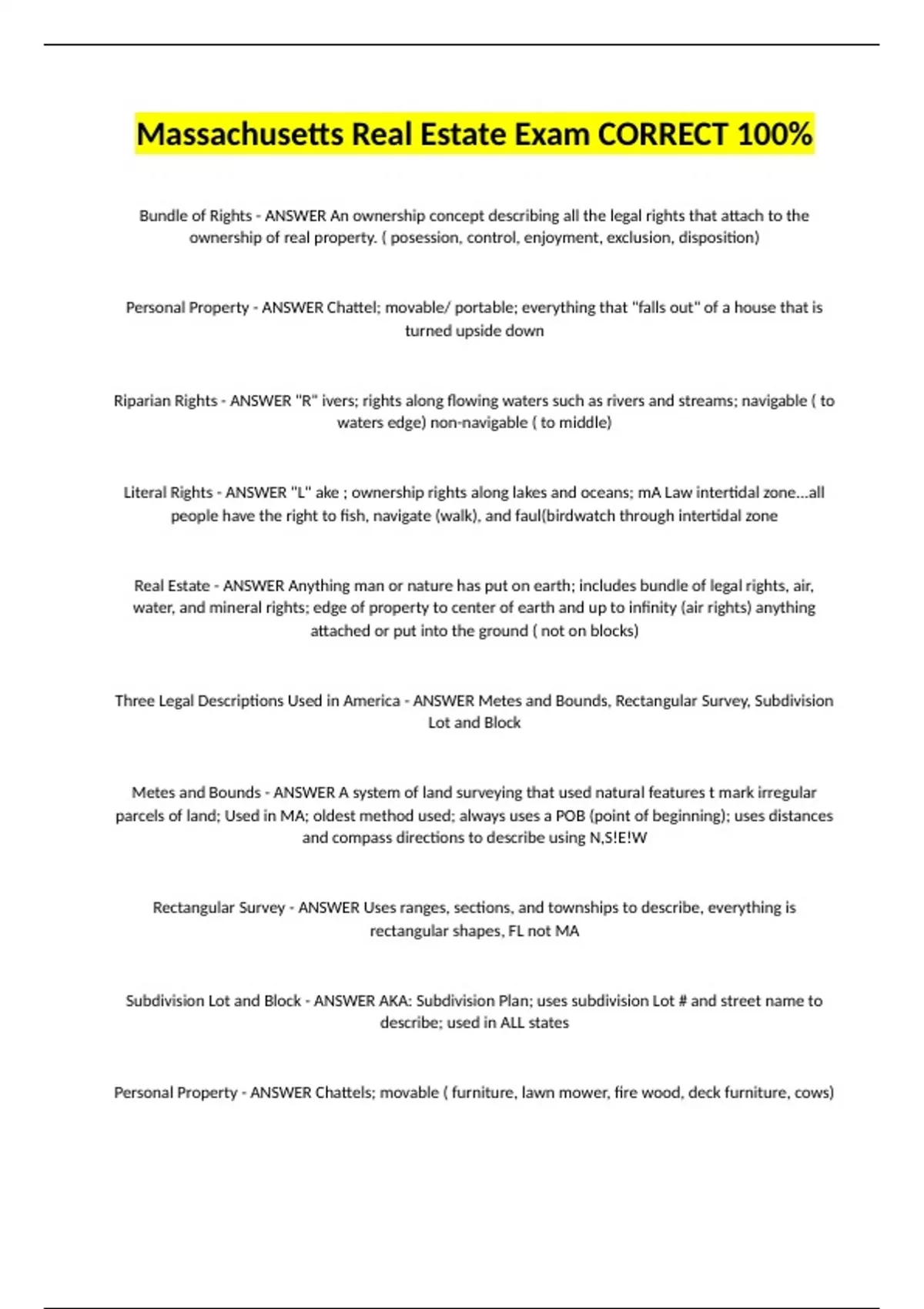 Massachusetts Real Estate Exam CORRECT 100%

Bundle of Rights - ANSWER An ownership concept describing all the legal rights that attach to the ownership of real property. ( posession, control, enjoyment, exclusion, disposition)

Personal Property - ANSWER Chattel; movable/ portable; everything that "falls out" of a house that is turned upside down

Riparian Rights - ANSWER "R" ivers; rights along flowing waters such as rivers and streams; navigable ( to waters edge) non-navigable ( to middle)

Literal Rights - ANSWER "L" ake ; ownership rights along lakes and oceans; mA Law intertidal zone...all people have the right to fish, navigate (walk), and faul(birdwatch through intertidal zone

Real Estate - ANSWER Anything man or nature has put on earth; includes bundle of legal rights, air, water, and mineral rights; edge of property to center of earth and up to infinity (air rights) anything attached or put into the ground ( not on blocks)

Three Legal Descriptions Used in America - ANSWER Metes and Bounds, Rectangular Survey, Subdivision Lot and Block

Metes and Bounds - ANSWER A system of land surveying that used natural features t mark irregular parcels of land; Used in MA; oldest method used; always uses a POB (point of beginning); uses distances and compass directions to describe using N,S!E!W

Rectangular Survey - ANSWER Uses ranges, sections, and townships to describe, everything is rectangular shapes, FL not MA

Subdivision Lot and Block - ANSWER AKA: Subdivision Plan; uses subdivision Lot # and street name to describe; used in ALL states

Personal Property - ANSWER Chattels; movable ( furniture, lawn mower, fire wood, deck furniture, cows)